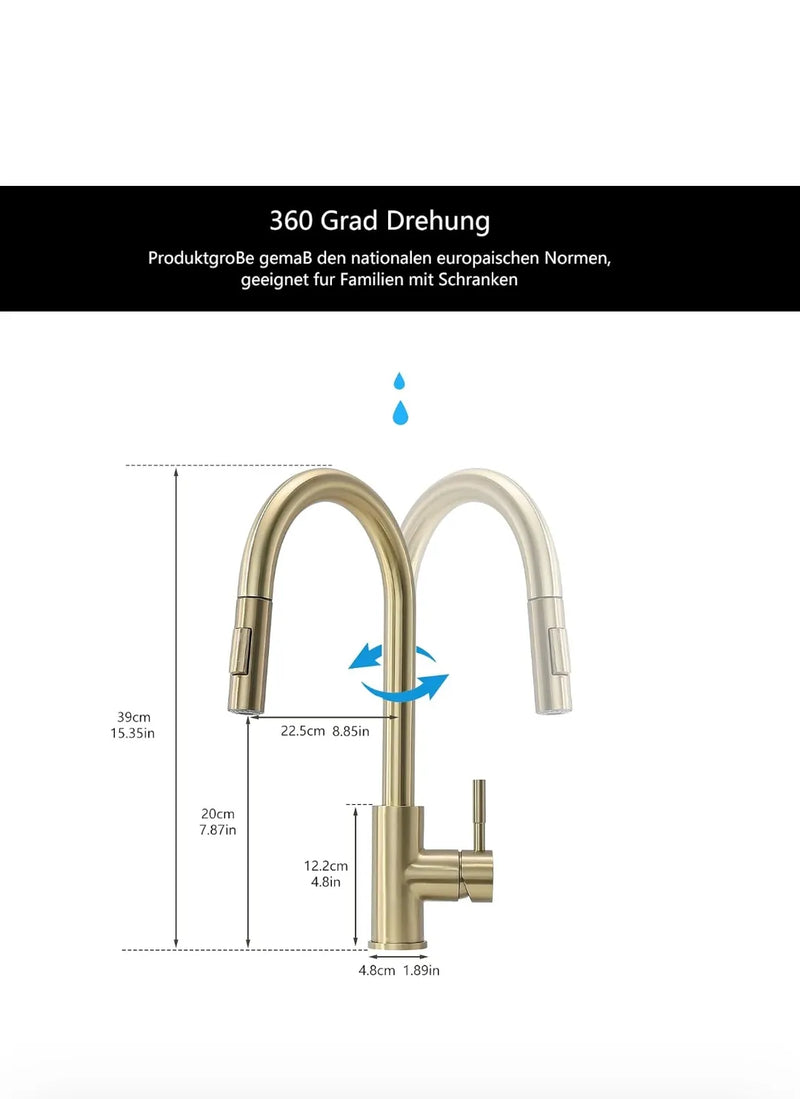 360 Grad Drehung

ProduktgroBe gemaB den nationalen europaischen Normen, geeignet fur Familien mit Schranken

39cm
15.35in

22.5cm 8.85in

20cm
7.87in

12.2cm
4.8in

4.8cm 1.89in